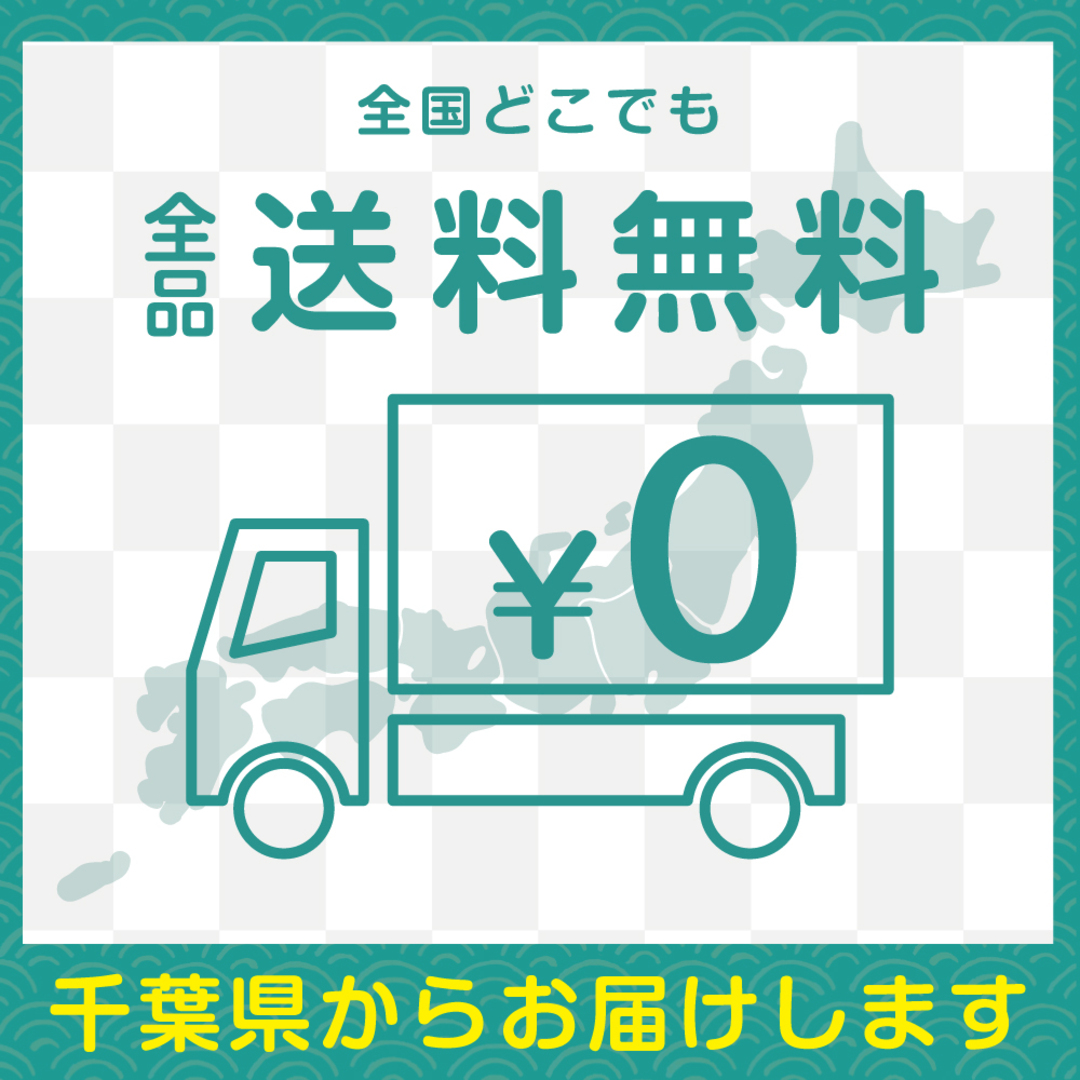 全国どこでも

全品 送料無料

¥0

千葉県からお届けします